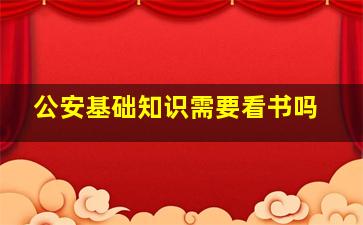 公安基础知识需要看书吗